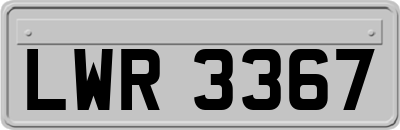 LWR 3367